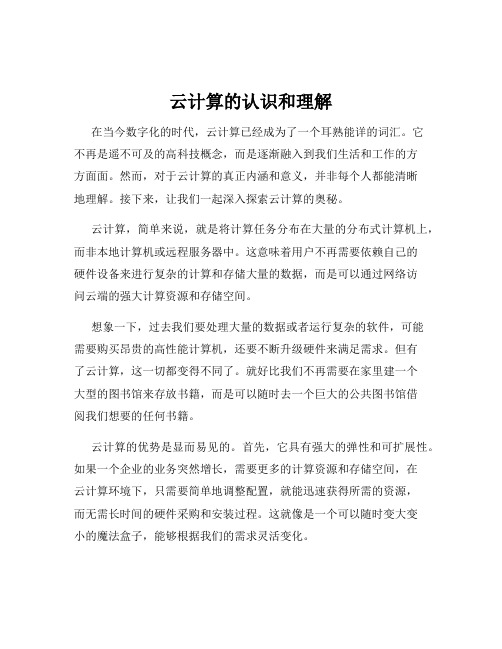 云计算的认识和理解

在当今数字化的时代，云计算已经成为了一个耳熟能详的词汇。它不再是遥不可及的高科技概念，而是逐渐融入到我们生活和工作的方方面面。然而，对于云计算的真正内涵和意义，并非每个人都能清晰地理解。接下来，让我们一起深入探索云计算的奥秘。

云计算，简单来说，就是将计算任务分布在大量的分布式计算机上，而非本地计算机或远程服务器中。这意味着用户不再需要依赖自己的硬件设备来进行复杂的计算和存储大量的数据，而是可以通过网络访问云端的强大计算资源和存储空间。

想象一下，过去我们要处理大量的数据或者运行复杂的软件，可能需要购买昂贵的高性能计算机，还要不断升级硬件来满足需求。但有了云计算，这一切都变得不同了。就好比我们不再需要在家里建一个大型的图书馆来存放书籍，而是可以随时去一个巨大的公共图书馆借阅我们想要的任何书籍。

云计算的优势是显而易见的。首先，它具有强大的弹性和可扩展性。如果一个企业的业务突然增长，需要更多的计算资源和存储空间，在云计算环境下，只需要简单地调整配置，就能迅速获得所需的资源，而无需长时间的硬件采购和安装过程。这就像是一个可以随时变大变小的魔法盒子，能够根据我们的需求灵活变化。